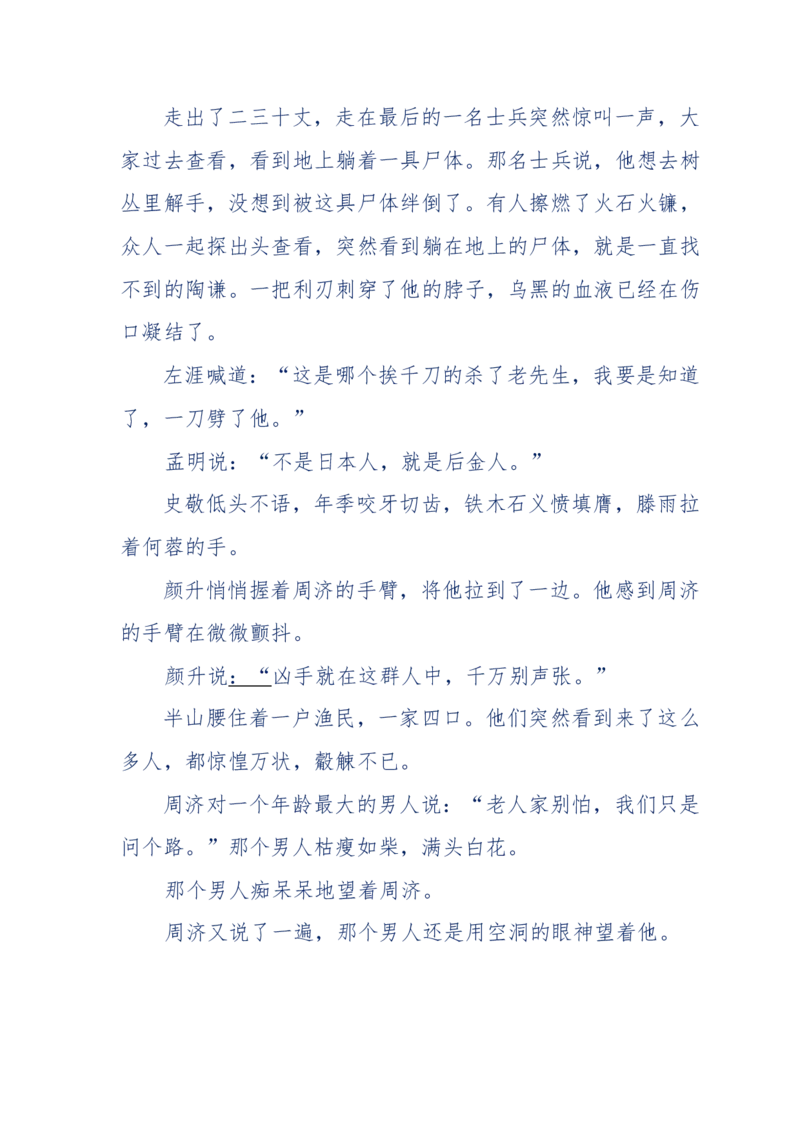 走出了二三十丈，走在最后的一名士兵突然惊叫一声，大家过去查看，看到地上躺着一具尸体。那名士兵说，他想去树丛里解手，没想到被这具尸体绊倒了。有人擦燃了火石火镰，众人一起探出头查看，突然看到躺在地上的尸体，就是一直找不到的陶谦。一把利刃刺穿了他的脖子，乌黑的血液已经在伤口凝结了。

左涯喊道：“这是哪个挨千刀的杀了老先生，我要是知道了，一刀劈了他。”

孟明说：“不是日本人，就是后金人。”

史敬低头不语，年季咬牙切齿，铁木石义愤填膺，滕雨拉着何蓉的手。

颜升悄悄握着周济的手臂，将他拉到了一边。他感到周济的手臂在微微颤抖。

颜升说：“凶手就在这群人中，千万别声张。”

半山腰住着一户渔民，一家四口。他们突然看到来了这么多人，都惊惶万状，觳觫不已。

周济对一个年龄最大的男人说：“老人家别怕，我们只是问个路。”那个男人枯瘦如柴，满头白花。

那个男人痴呆呆地望着周济。

周济又说了一遍，那个男人还是用空洞的眼神望着他。